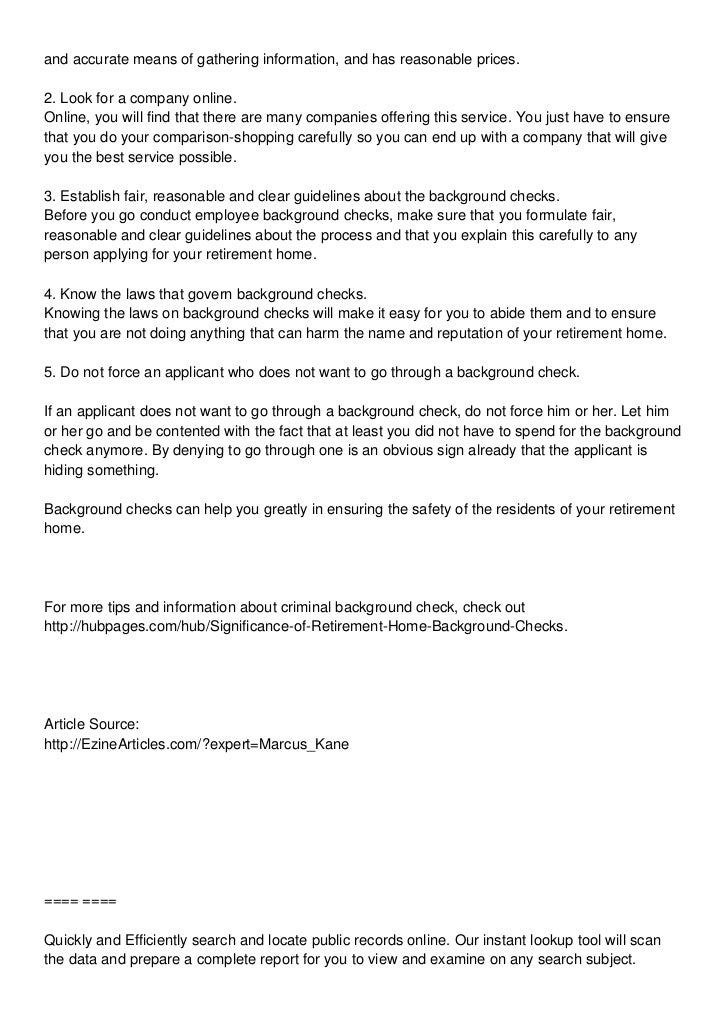 and accurate means of gathering information, and has reasonable prices.

2. Look for a company online.
Online, you will find that there are many companies offering this service. You just have to ensure that you do your comparison-shopping carefully so you can end up with a company that will give you the best service possible.

3. Establish fair, reasonable and clear guidelines about the background checks.
Before you go conduct employee background checks, make sure that you formulate fair, reasonable and clear guidelines about the process and that you explain this carefully to any person applying for your retirement home.

4. Know the laws that govern background checks.
Knowing the laws on background checks will make it easy for you to abide them and to ensure that you are not doing anything that can harm the name and reputation of your retirement home.

5. Do not force an applicant who does not want to go through a background check.

If an applicant does not want to go through a background check, do not force him or her. Let him or her go and be contented with the fact that at least you did not have to spend for the background check anymore. By denying to go through one is an obvious sign already that the applicant is hiding something.

Background checks can help you greatly in ensuring the safety of the residents of your retirement home.

For more tips and information about criminal background check, check out http://hubpages.com/hub/Significance-of-Retirement-Home-Background-Checks.

Article Source:
http://EzineArticles.com/?expert=Marcus_Kane

==== ====

Quickly and Efficiently search and locate public records online. Our instant lookup tool will scan the data and prepare a complete report for you to view and examine on any search subject.